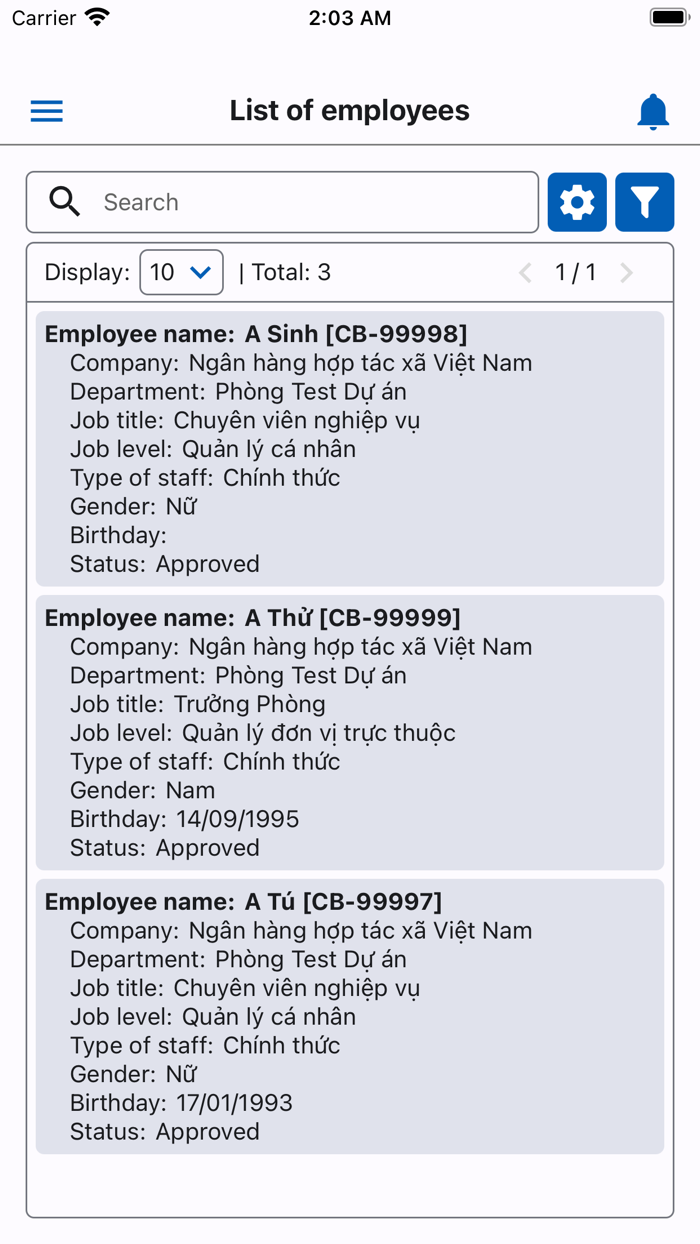 Carrier 2:03 AM

List of employees

Search

Display: 10 | Total: 3 1 / 1

Employee name: A Sinh [CB-99998]
Company: Ngân hàng hợp tác xã Việt Nam
Department: Phòng Test Dự án
Job title: Chuyên viên nghiệp vụ
Job level: Quản lý cá nhân
Type of staff: Chính thức
Gender: Nữ
Birthday:
Status: Approved

Employee name: A Thử [CB-99999]
Company: Ngân hàng hợp tác xã Việt Nam
Department: Phòng Test Dự án
Job title: Trưởng Phòng
Job level: Quản lý đơn vị trực thuộc
Type of staff: Chính thức
Gender: Nam
Birthday: 14/09/1995
Status: Approved

Employee name: A Tú [CB-99997]
Company: Ngân hàng hợp tác xã Việt Nam
Department: Phòng Test Dự án
Job title: Chuyên viên nghiệp vụ
Job level: Quản lý cá nhân
Type of staff: Chính thức
Gender: Nữ
Birthday: 17/01/1993
Status: Approved